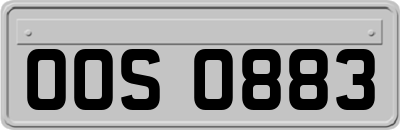 OOS 0883